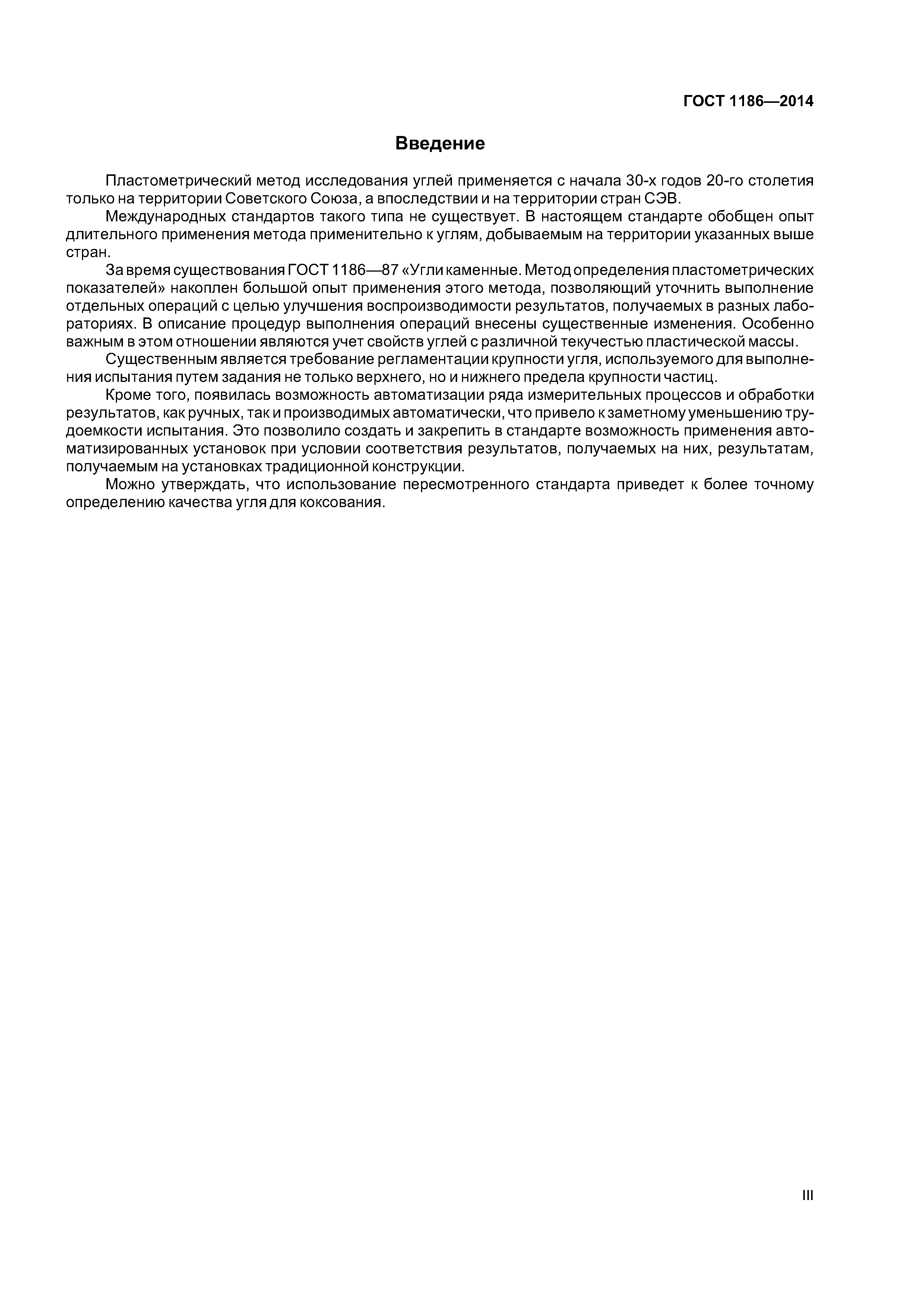 ГОСТ 1186—2014

Введение

Пластометрический метод исследования углей применяется с начала 30-х годов 20-го столетия только на территории Советского Союза, а впоследствии и на территории стран СЭВ.

Международных стандартов такого типа не существует. В настоящем стандарте обобщен опыт длительного применения метода применительно к углям, добываемым на территории указанных выше стран.

За время существования ГОСТ 1186—87 «Угли каменные. Метод определения пластометрических показателей» накоплен большой опыт применения этого метода, позволяющий уточнить выполнение отдельных операций с целью улучшения воспроизводимости результатов, получаемых в разных лабораториях. В описание процедур выполнения операций внесены существенные изменения. Особенно важным в этом отношении являются учет свойств углей с различной текучестью пластической массы.

Существенным является требование регламентации крупности угля, используемого для выполнения испытания путем задания не только верхнего, но и нижнего предела крупности частиц.

Кроме того, появилась возможность автоматизации ряда измерительных процессов и обработки результатов, как ручных, так и производимых автоматически, что привело к заметному уменьшению трудоемкости испытания. Это позволило создать и закрепить в стандарте возможность применения автоматизированных установок при условии соответствия результатов, получаемых на них, результатам, получаемым на установках традиционной конструкции.

Можно утверждать, что использование пересмотренного стандарта приведет к более точному определению качества угля для коксования.

III